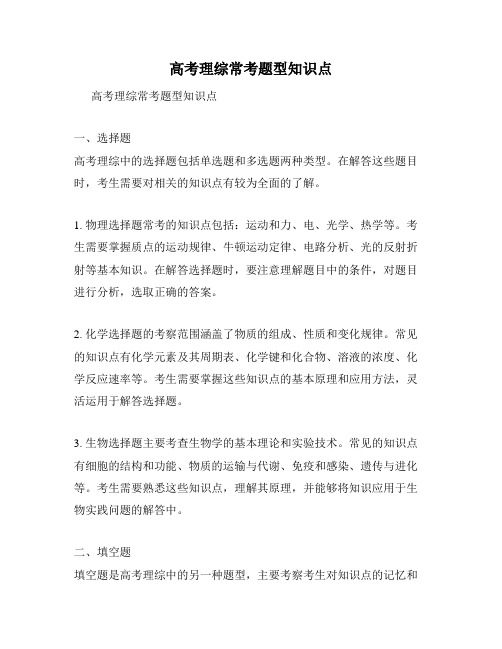 高考理综常考题型知识点

高考理综常考题型知识点

一、选择题
高考理综中的选择题包括单选题和多选题两种类型。在解答这些题目时，考生需要对相关的知识点有较为全面的了解。

1. 物理选择题常考的知识点包括：运动和力、电、光学、热学等。考生需要掌握质点的运动规律、牛顿运动定律、电路分析、光的反射折射等基本知识。在解答选择题时，要注意理解题目中的条件，对题目进行分析，选取正确的答案。

2. 化学选择题的考察范围涵盖了物质的组成、性质和变化规律。常见的知识点有化学元素及其周期表、化学键和化合物、溶液的浓度、化学反应速率等。考生需要掌握这些知识点的基本原理和应用方法，灵活运用于解答选择题。

3. 生物选择题主要考查生物学的基本理论和实验技术。常见的知识点有细胞的结构和功能、物质的运输与代谢、免疫和感染、遗传与进化等。考生需要熟悉这些知识点，理解其原理，并能够将知识应用于生物实践问题的解答中。

二、填空题
填空题是高考理综中的另一种题型，主要考察考生对知识点的记忆和